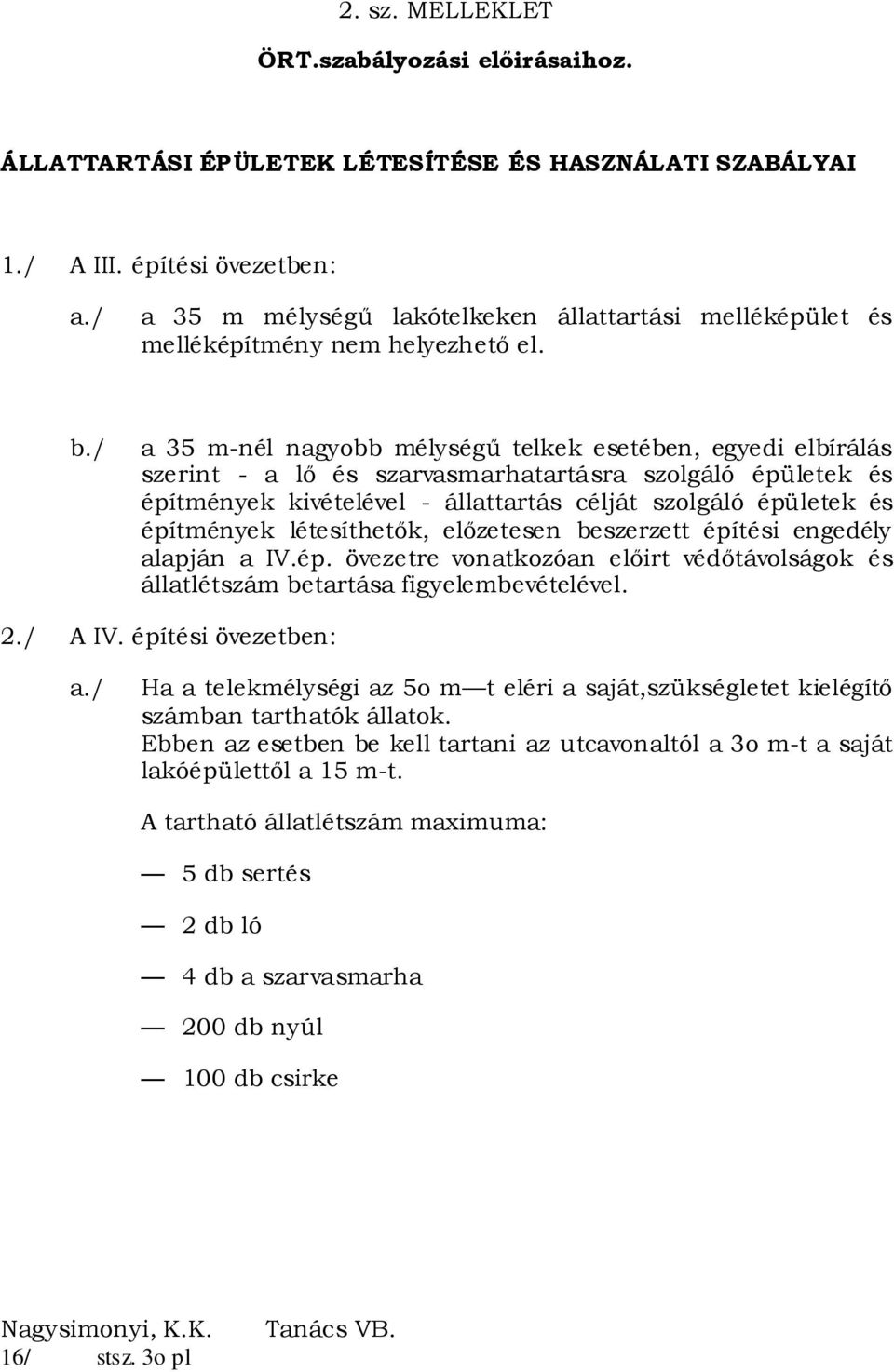 2. sz. MELLÉKLET

ÖRT.szabályozási előirásaihoz.

ÁLLATTARTÁSI ÉPÜLETEK LÉTESÍTÉSE ÉS HASZNÁLATI SZABÁLYAI

1./ A III. építési övezetben:

a./ a 35 m mélységű lakótelkeken állattartási melléképület és melléképítmény nem helyezhető el.

b./ a 35 m-nél nagyobb mélységű telkek esetében, egyedi elbírálás szerint - a ló és szarvasmarhatartásra szolgáló épületek és építmények kivételével - állattartás célját szolgáló épületek és építmények létesíthetők, előzetesen beszerzett építési engedély alapján a IV.ép. övezetre vonatkozóan előirt védőtávolságok és állatlétszám betartása figyelembevételével.

2./ A IV. építési övezetben:

a./ Ha a telekmélységi az 5o m—t eléri a saját,szükségletet kielégítő számban tarthatók állatok.
Ebben az esetben be kell tartani az utcavonaltól a 3o m-t a saját lakóépülettől a 15 m-t.

A tartható állatlétszám maximuma:

— 5 db sertés

— 2 db ló

— 4 db a szarvasmarha

— 200 db nyúl

— 100 db csirke

Nagysimonyi, K.K. Tanács VB.
16/ stsz. 3o pl